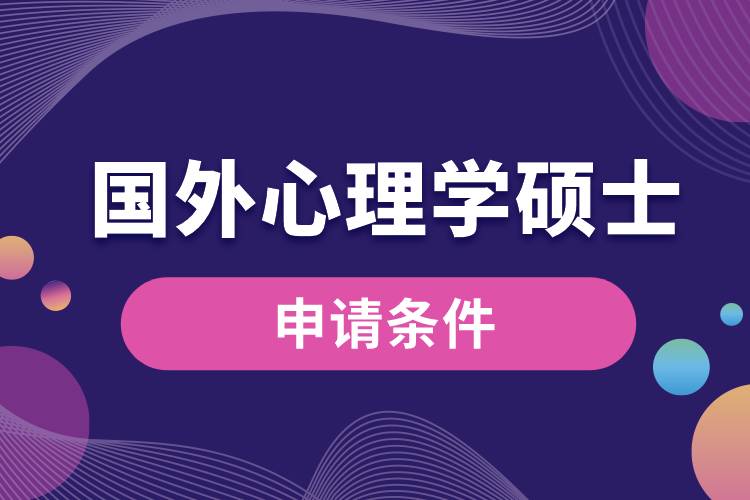 国外心理学硕士

申请条件